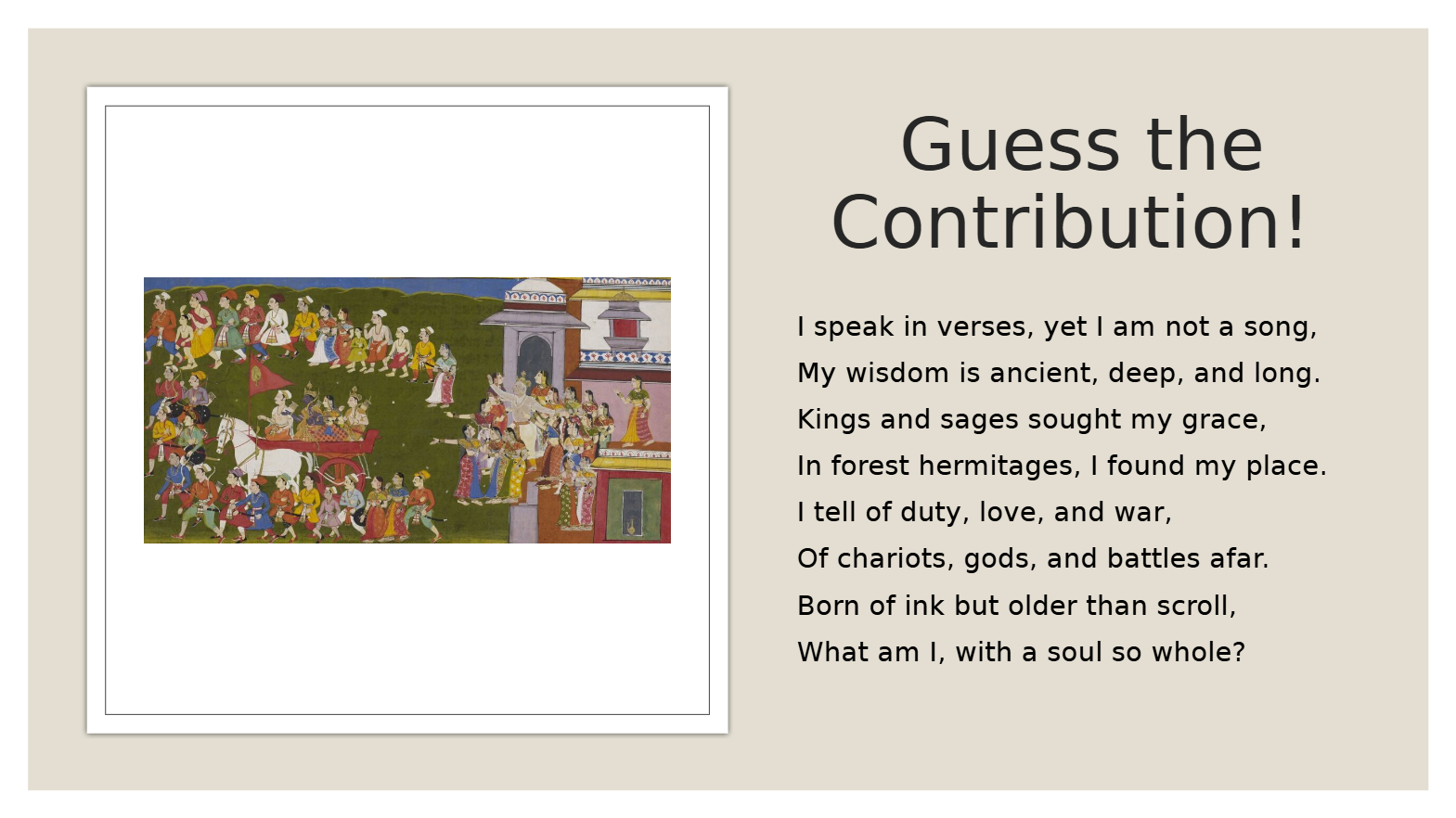 Guess the Contribution!

I speak in verses, yet I am not a song,
My wisdom is ancient, deep, and long.
Kings and sages sought my grace,
In forest hermitages, I found my place.
I tell of duty, love, and war,
Of chariots, gods, and battles afar.
Born of ink but older than scroll,
What am I, with a soul so whole?